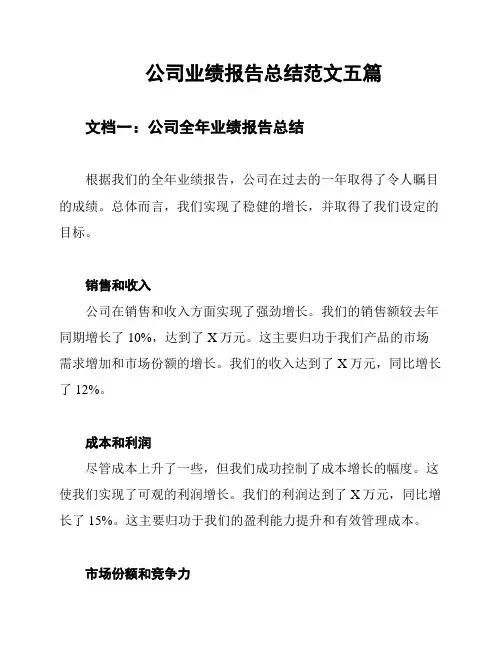 公司业绩报告总结范文五篇

文档一：公司全年业绩报告总结

根据我们的全年业绩报告，公司在过去的一年取得了令人瞩目的成绩。总体而言，我们实现了稳健的增长，并取得了我们设定的目标。

销售和收入

公司在销售和收入方面实现了强劲增长。我们的销售额较去年同期增长了 10%，达到了 X 万元。这主要归功于我们产品的市场需求增加和市场份额的增长。我们的收入达到了 X 万元，同比增长了 12%。

成本和利润

尽管成本上升了一些，但我们成功控制了成本增长的幅度。这使我们实现了可观的利润增长。我们的利润达到了 X 万元，同比增长了 15%。这主要归功于我们的盈利能力提升和有效管理成本。

市场份额和竞争力